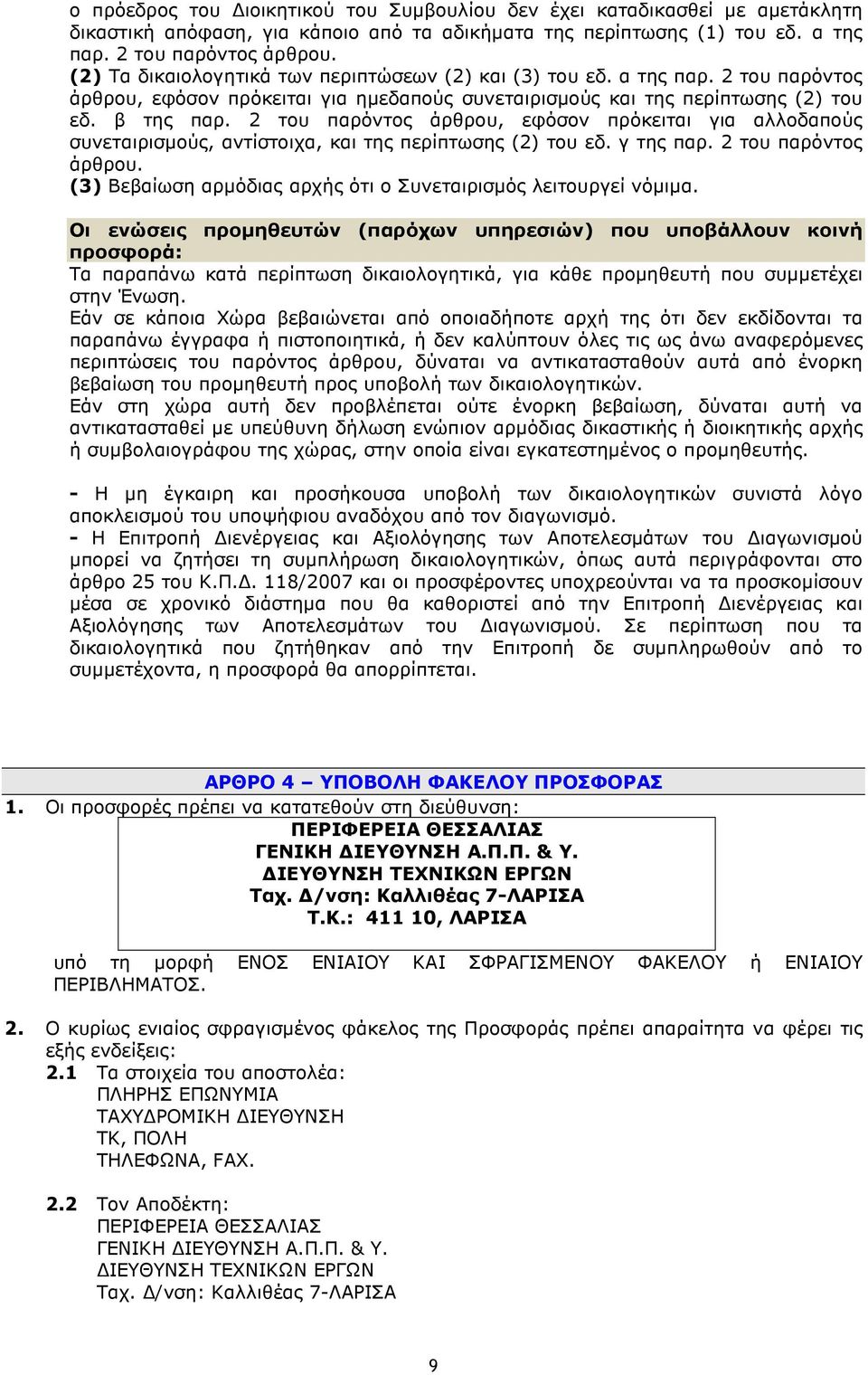 ο πρόεδρος του Διοικητικού του Συμβουλίου δεν έχει καταδικασθεί με αμετάκλητη δικαστική απόφαση, για κάποιο από τα αδικήματα της περίπτωσης (1) του εδ. α της παρ. 2 του παρόντος άρθρου.
(2) Τα δικαιολογητικά των περιπτώσεων (2) και (3) του εδ. α της παρ. 2 του παρόντος άρθρου, εφόσον πρόκειται για ημεδαπούς συνεταιρισμούς και της περίπτωσης (2) του εδ. β της παρ. 2 του παρόντος άρθρου, εφόσον πρόκειται για αλλοδαπούς συνεταιρισμούς, αντίστοιχα, και της περίπτωσης (2) του εδ. γ της παρ. 2 του παρόντος άρθρου.
(3) Βεβαίωση αρμόδιας αρχής ότι ο Συνεταιρισμός λειτουργεί νόμιμα.

Οι ενώσεις προμηθευτών (παρόχων υπηρεσιών) που υποβάλλουν κοινή προσφορά:
Τα παραπάνω κατά περίπτωση δικαιολογητικά, για κάθε προμηθευτή που συμμετέχει στην Ένωση.
Εάν σε κάποια Χώρα βεβαιώνεται από οποιαδήποτε αρχή της ότι δεν εκδίδονται τα παραπάνω έγγραφα ή πιστοποιητικά, ή δεν καλύπτουν όλες τις ως άνω αναφερόμενες περιπτώσεις του παρόντος άρθρου, δύναται να αντικατασταθούν αυτά από ένορκη βεβαίωση του προμηθευτή προς υποβολή των δικαιολογητικών.
Εάν στη χώρα αυτή δεν προβλέπεται ούτε ένορκη βεβαίωση, δύναται αυτή να αντικατασταθεί με υπεύθυνη δήλωση ενώπιον αρμόδιας δικαστικής ή διοικητικής αρχής ή συμβολαιογράφου της χώρας, στην οποία είναι εγκατεστημένος ο προμηθευτής.

- Η μη έγκαιρη και προσήκουσα υποβολή των δικαιολογητικών συνιστά λόγο αποκλεισμού του υποψήφιου αναδόχου από τον διαγωνισμό.
- Η Επιτροπή Διενέργειας και Αξιολόγησης των Αποτελεσμάτων του Διαγωνισμού μπορεί να ζητήσει τη συμπλήρωση δικαιολογητικών, όπως αυτά περιγράφονται στο άρθρο 25 του Κ.Π.Δ. 118/2007 και οι προσφέροντες υποχρεούνται να τα προσκομίσουν μέσα σε χρονικό διάστημα που θα καθοριστεί από την Επιτροπή Διενέργειας και Αξιολόγησης των Αποτελεσμάτων του Διαγωνισμού. Σε περίπτωση που τα δικαιολογητικά που ζητήθηκαν από την Επιτροπή δε συμπληρωθούν από το συμμετέχοντα, η προσφορά θα απορρίπτεται.

ΑΡΘΡΟ 4 – ΥΠΟΒΟΛΗ ΦΑΚΕΛΟΥ ΠΡΟΣΦΟΡΑΣ
1. Οι προσφορές πρέπει να κατατεθούν στη διεύθυνση:
ΠΕΡΙΦΕΡΕΙΑ ΘΕΣΣΑΛΙΑΣ
ΓΕΝΙΚΗ ΔΙΕΥΘΥΝΣΗ Α.Π.Π. & Υ.
ΔΙΕΥΘΥΝΣΗ ΤΕΧΝΙΚΩΝ ΕΡΓΩΝ
Ταχ. Δ/νση: Καλλιθέας 7-ΛΑΡΙΣΑ
Τ.Κ.: 411 10, ΛΑΡΙΣΑ

υπό τη μορφή ΕΝΟΣ ΕΝΙΑΙΟΥ ΚΑΙ ΣΦΡΑΓΙΣΜΕΝΟΥ ΦΑΚΕΛΟΥ ή ΕΝΙΑΙΟΥ ΠΕΡΙΒΛΗΜΑΤΟΣ.

2. Ο κυρίως ενιαίος σφραγισμένος φάκελος της Προσφοράς πρέπει απαραίτητα να φέρει τις εξής ενδείξεις:
2.1 Τα στοιχεία του αποστολέα:
ΠΛΗΡΗΣ ΕΠΩΝΥΜΙΑ
ΤΑΧΥΔΡΟΜΙΚΗ ΔΙΕΥΘΥΝΣΗ
ΤΚ, ΠΟΛΗ
ΤΗΛΕΦΩΝΑ, FAX.

2.2 Τον Αποδέκτη:
ΠΕΡΙΦΕΡΕΙΑ ΘΕΣΣΑΛΙΑΣ
ΓΕΝΙΚΗ ΔΙΕΥΘΥΝΣΗ Α.Π.Π. & Υ.
ΔΙΕΥΘΥΝΣΗ ΤΕΧΝΙΚΩΝ ΕΡΓΩΝ
Ταχ. Δ/νση: Καλλιθέας 7-ΛΑΡΙΣΑ

9